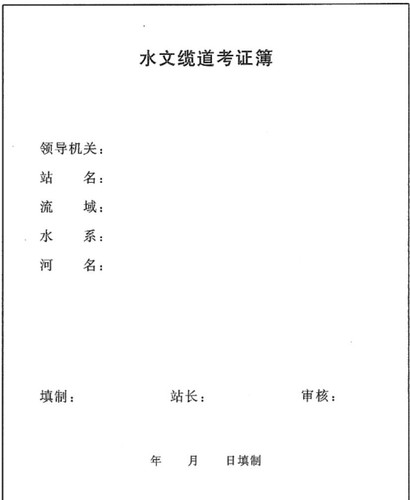 水文缆道考证簿

领导机关：
站　　名：
流　　域：
水　　系：
河　　名：

填制：　　　　站长：　　　　审核：

年　　月　　日填制